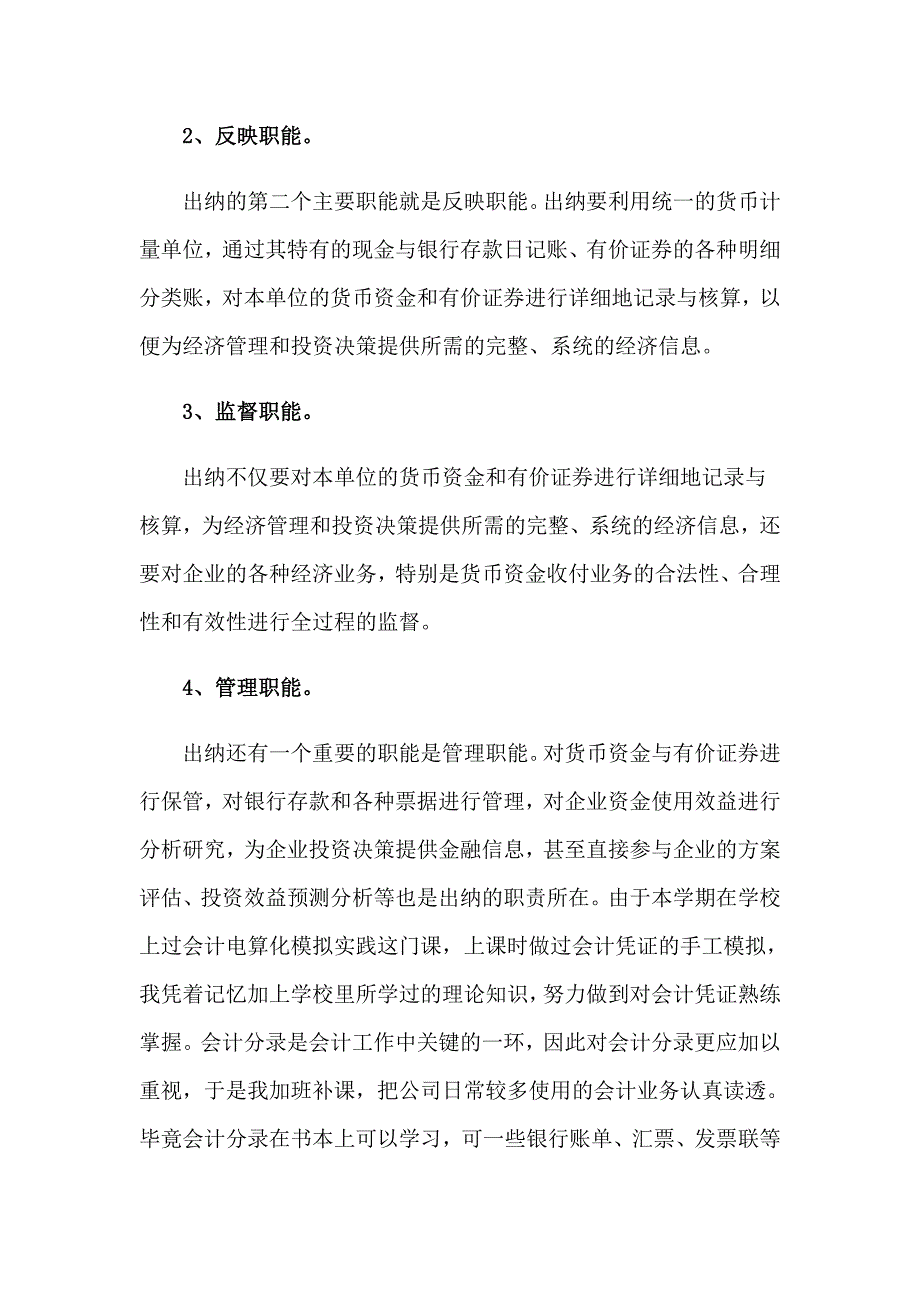 2、反映职能。

出纳的第二个主要职能就是反映职能。出纳要利用统一的货币计量单位，通过其特有的现金与银行存款日记账、有价证券的各种明细分类账，对本单位的货币资金和有价证券进行详细地记录与核算，以便为经济管理和投资决策提供所需的完整、系统的经济信息。

3、监督职能。

出纳不仅要对本单位的货币资金和有价证券进行详细地记录与核算，为经济管理和投资决策提供所需的完整、系统的经济信息，还要对企业的各种经济业务，特别是货币资金收付业务的合法性、合理性和有效性进行全过程的监督。

4、管理职能。

出纳还有一个重要的职能是管理职能。对货币资金与有价证券进行保管，对银行存款和各种票据进行管理，对企业资金使用效益进行分析研究，为企业投资决策提供金融信息，甚至直接参与企业的方案评估、投资效益预测分析等也是出纳的职责所在。由于本学期在学校上过会计电算化模拟实践这门课，上课时做过会计凭证的手工模拟，我凭着记忆加上学校里所学过的理论知识，努力做到对会计凭证熟练掌握。会计分录是会计工作中关键的一环，因此对会计分录更应加以重视，于是我加班补课，把公司日常较多使用的会计业务认真读透。毕竟会计分录在书本上可以学习，可一些银行账单、汇票、发票联等